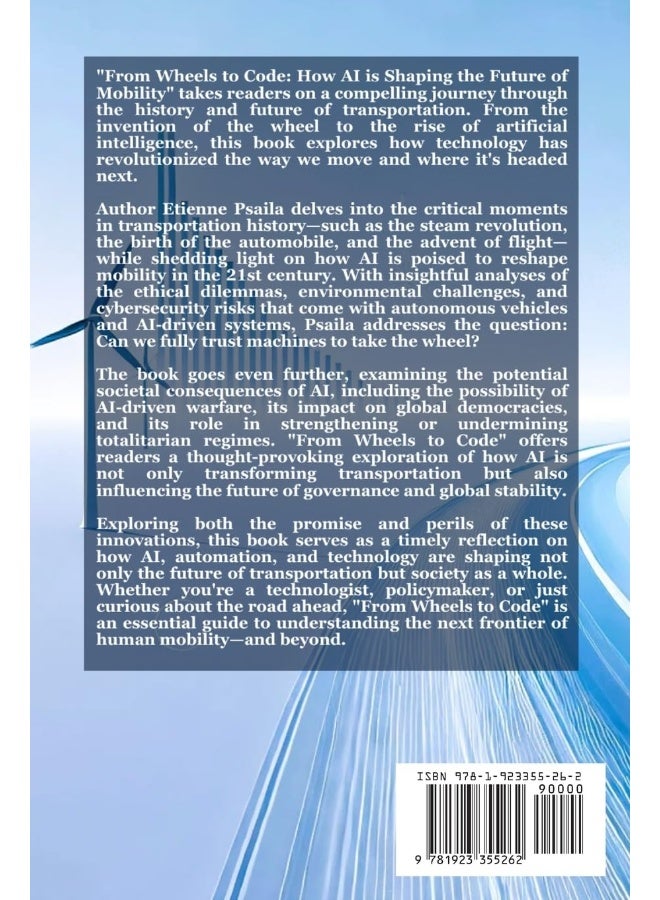 "From Wheels to Code: How AI is Shaping the Future of Mobility" takes readers on a compelling journey through the history and future of transportation. From the invention of the wheel to the rise of artificial intelligence, this book explores how technology has revolutionized the way we move and where it's headed next.

Author Etienne Psaila delves into the critical moments in transportation history—such as the steam revolution, the birth of the automobile, and the advent of flight—while shedding light on how AI is poised to reshape mobility in the 21st century. With insightful analyses of the ethical dilemmas, environmental challenges, and cybersecurity risks that come with autonomous vehicles and AI-driven systems, Psaila addresses the question: Can we fully trust machines to take the wheel?

The book goes even further, examining the potential societal consequences of AI, including the possibility of AI-driven warfare, its impact on global democracies, and its role in strengthening or undermining totalitarian regimes. "From Wheels to Code" offers readers a thought-provoking exploration of how AI is not only transforming transportation but also influencing the future of governance and global stability.

Exploring both the promise and perils of these innovations, this book serves as a timely reflection on how AI, automation, and technology are shaping not only the future of transportation but society as a whole. Whether you're a technologist, policymaker, or just curious about the road ahead, "From Wheels to Code" is an essential guide to understanding the next frontier of human mobility—and beyond.

ISBN 978-1-923355-26-2

90000

9 781923 355262